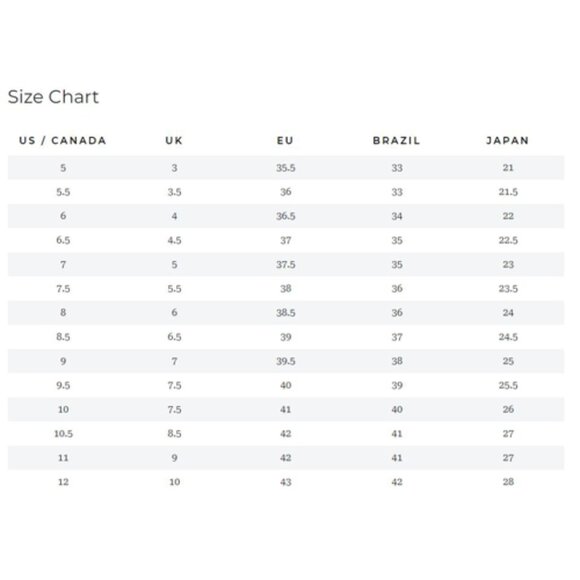 Size Chart

| US / CANADA | UK | EU | BRAZIL | JAPAN |
|---|---|---|---|---|
| 5 | 3 | 35.5 | 33 | 21 |
| 5.5 | 3.5 | 36 | 33 | 21.5 |
| 6 | 4 | 36.5 | 34 | 22 |
| 6.5 | 4.5 | 37 | 35 | 22.5 |
| 7 | 5 | 37.5 | 35 | 23 |
| 7.5 | 5.5 | 38 | 36 | 23.5 |
| 8 | 6 | 38.5 | 36 | 24 |
| 8.5 | 6.5 | 39 | 37 | 24.5 |
| 9 | 7 | 39.5 | 38 | 25 |
| 9.5 | 7.5 | 40 | 39 | 25.5 |
| 10 | 7.5 | 41 | 40 | 26 |
| 10.5 | 8.5 | 42 | 41 | 27 |
| 11 | 9 | 42 | 41 | 27 |
| 12 | 10 | 43 | 42 | 28 |